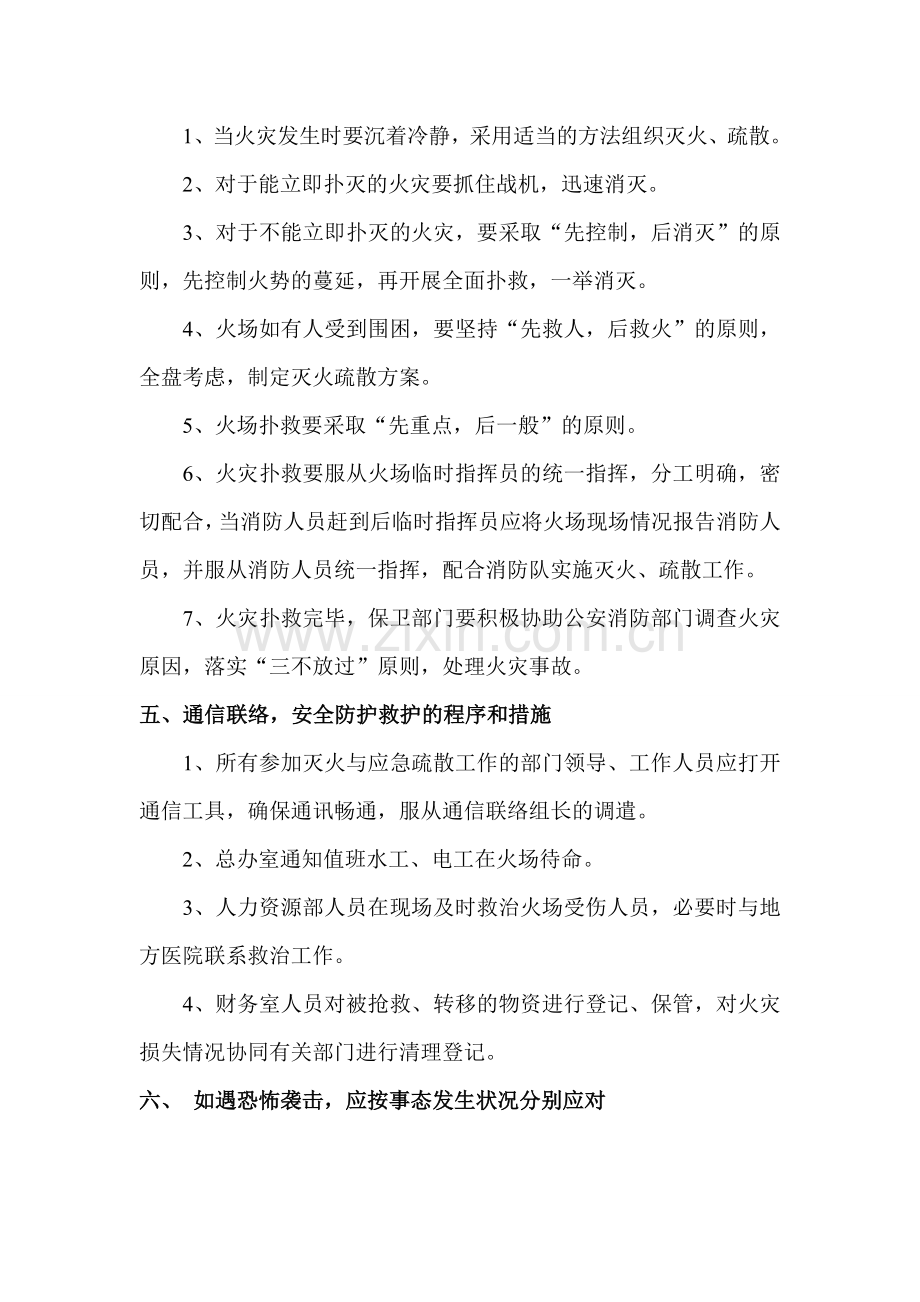 1、当火灾发生时要沉着冷静，采用适当的方法组织灭火、疏散。

2、对于能立即扑灭的火灾要抓住战机，迅速消灭。

3、对于不能立即扑灭的火灾，要采取“先控制，后消灭”的原则，先控制火势的蔓延，再开展全面扑救，一举消灭。

4、火场如有人受到围困，要坚持“先救人，后救火”的原则，全盘考虑，制定灭火疏散方案。

5、火场扑救要采取“先重点，后一般”的原则。

6、火灾扑救要服从火场临时指挥员的统一指挥，分工明确，密切配合，当消防人员赶到后临时指挥员应将火场现场情况报告消防人员，并服从消防人员统一指挥，配合消防队实施灭火、疏散工作。

7、火灾扑救完毕，保卫部门要积极协助公安消防部门调查火灾原因，落实“三不放过”原则，处理火灾事故。

五、通信联络，安全防护救护的程序和措施

1、所有参加灭火与应急疏散工作的部门领导、工作人员应打开通信工具，确保通讯畅通，服从通信联络组长的调遣。

2、总办室通知值班水工、电工在火场待命。

3、人力资源部人员在现场及时救治火场受伤人员，必要时与地方医院联系救治工作。

4、财务室人员对被抢救、转移的物资进行登记、保管，对火灾损失情况协同有关部门进行清理登记。

六、 如遇恐怖袭击，应按事态发生状况分别应对

www.zixin.com.cn